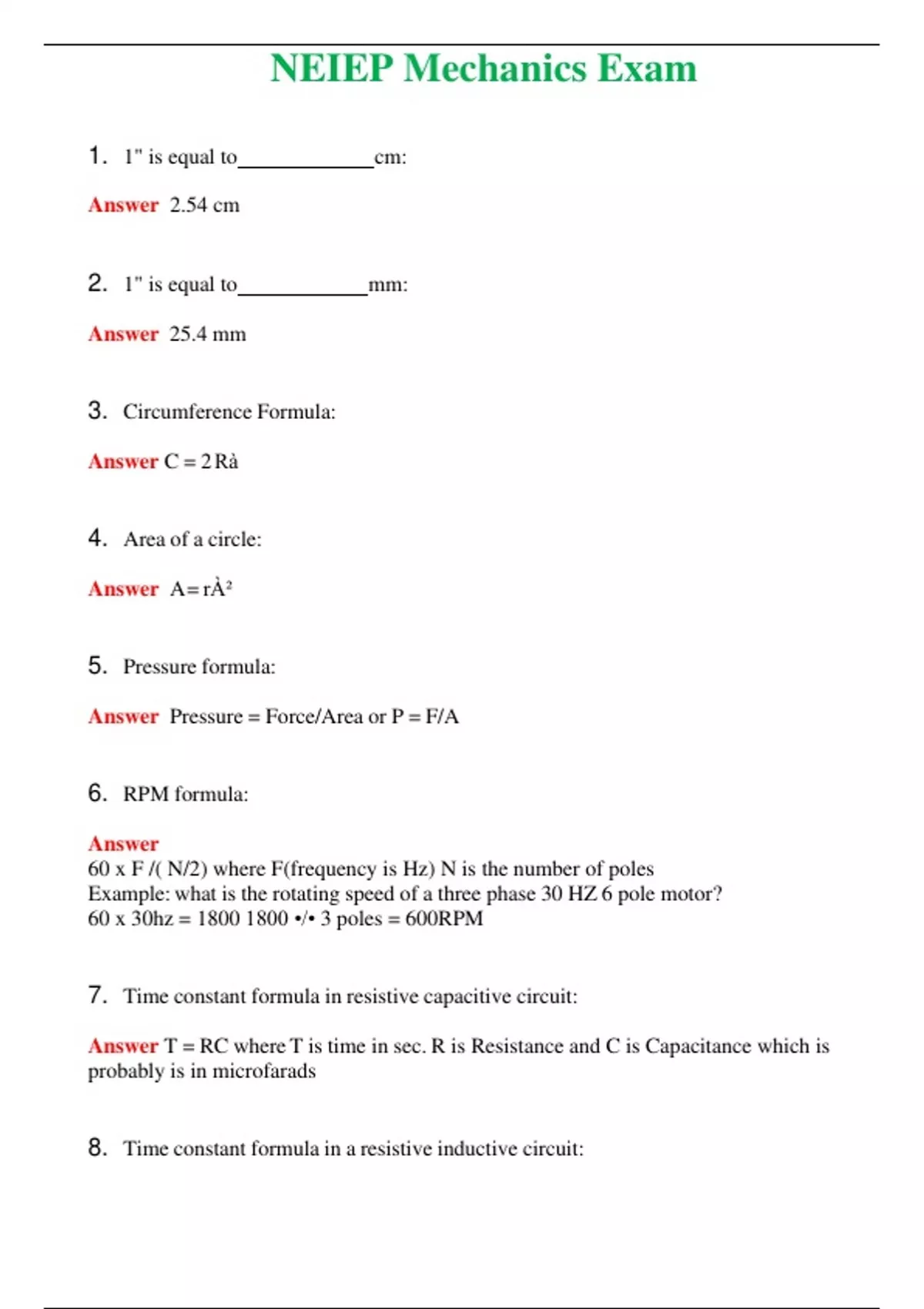 NEIEP Mechanics Exam

1. 1" is equal to____________cm:

Answer 2.54 cm

2. 1" is equal to____________mm:

Answer 25.4 mm

3. Circumference Formula:

Answer C = 2 Rà

4. Area of a circle:

Answer A= rÀ²

5. Pressure formula:

Answer Pressure = Force/Area or P = F/A

6. RPM formula:

Answer
60 x F /( N/2) where F(frequency is Hz) N is the number of poles
Example: what is the rotating speed of a three phase 30 HZ 6 pole motor?
60 x 30hz = 1800 1800 •/• 3 poles = 600RPM

7. Time constant formula in resistive capacitive circuit:

Answer T = RC where T is time in sec. R is Resistance and C is Capacitance which is probably is in microfarads

8. Time constant formula in a resistive inductive circuit: